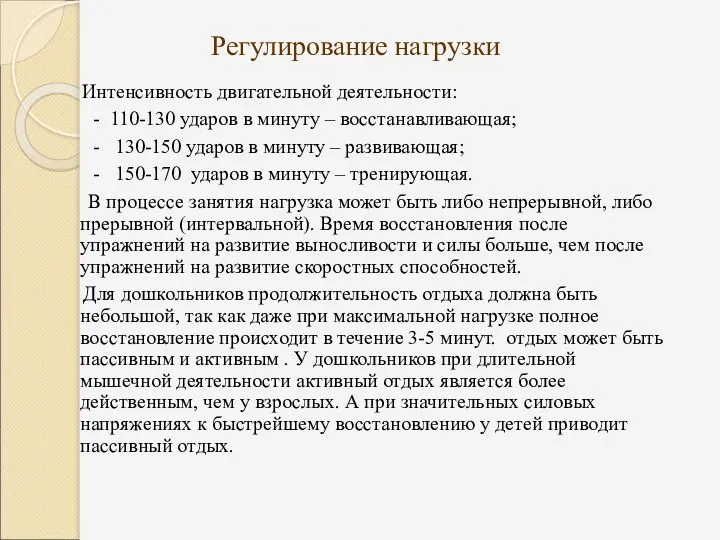 Регулирование нагрузки

Интенсивность двигательной деятельности:
- 110-130 ударов в минуту – восстанавливающая;
- 130-150 ударов в минуту – развивающая;
- 150-170 ударов в минуту – тренирующая.

В процессе занятия нагрузка может быть либо непрерывной, либо прерывной (интервальной). Время восстановления после упражнений на развитие выносливости и силы больше, чем после упражнений на развитие скоростных способностей.

Для дошкольников продолжительность отдыха должна быть небольшой, так как даже при максимальной нагрузке полное восстановление происходит в течение 3-5 минут. отдых может быть пассивным и активным . У дошкольников при длительной мышечной деятельности активный отдых является более действенным, чем у взрослых. А при значительных силовых напряжениях к быстрейшему восстановлению у детей приводит пассивный отдых.